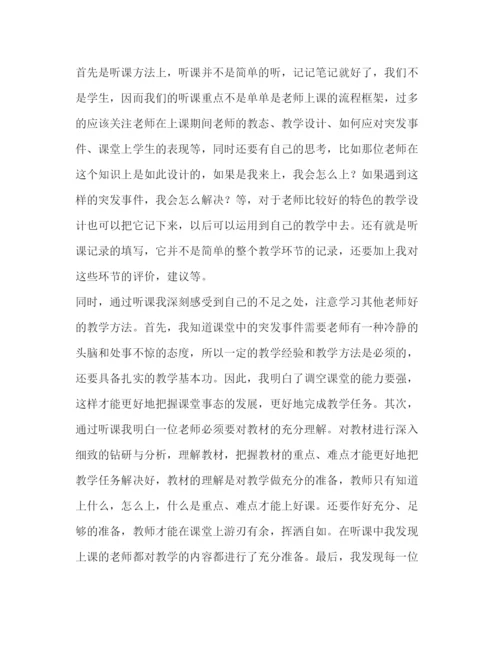 首先是听课方法上，听课并不是简单的听，记记笔记就好了，我们不是学生，因而我们的听课重点不是单单是老师上课的流程框架，过多的应该关注老师在上课期间老师的教态、教学设计、如何应对突发事件、课堂上学生的表现等，同时还要有自己的思考，比如那位老师在这个知识上是如此设计的，如果是我来上，我会怎么上？如果遇到这样的突发事件，我会怎么解决？等，对于老师比较好的特色的教学设计也可以把它记下来，以后可以运用到自己的教学中去。还有就是听课记录的填写，它并不是简单的整个教学环节的记录，还要加上我对这些环节的评价，建议等。

同时，通过听课我深刻感受到自己的不足之处，注意学习其他老师好的教学方法。首先，我知道课堂中的突发事件需要老师有一种冷静的头脑和处事不惊的态度，所以一定的教学经验和教学方法是必须的，还要具备扎实的教学基本功。因此，我明白了调空课堂的能力要强，这样才能更好地把握课堂事态的发展，更好地完成教学任务。其次，通过听课我明白一位老师必须要对教材的充分理解。对教材进行深入细致的钻研与分析，理解教材，把握教材的重点、难点才能更好地把教学任务解决好，教材的理解是对教学做充分的准备，教师只有知道上什么，怎么上，什么是重点、难点才能上好课。还要作好充分、足够的准备，教师才能在课堂上游刃有余，挥洒自如。在听课中我发现上课的老师都对教学的内容都进行了充分准备。最后，我发现每一位